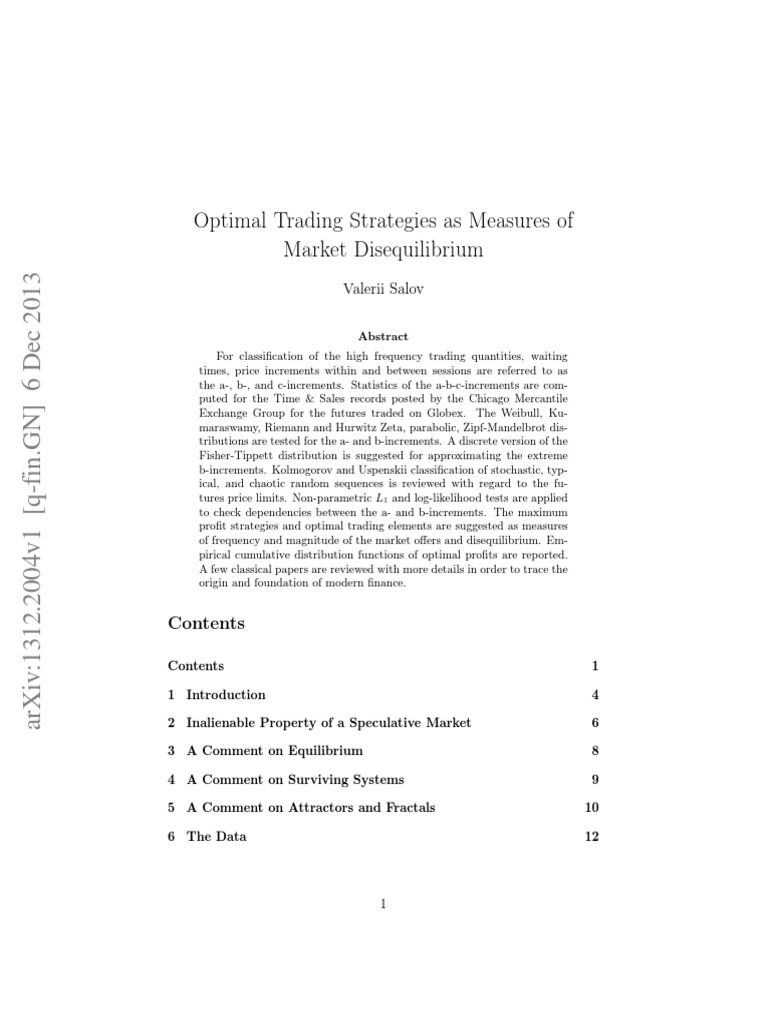 arXiv:1312.2004v1 [q-fin.GN] 6 Dec 2013

Optimal Trading Strategies as Measures of Market Disequilibrium

Valerii Salov

Abstract

For classification of the high frequency trading quantities, waiting times, price increments within and between sessions are referred to as the a-, b-, and c-increments. Statistics of the a-b-c-increments are computed for the Time & Sales records posted by the Chicago Mercantile Exchange Group for the futures traded on Globex. The Weibull, Kumaraswamy, Riemann and Hurwitz Zeta, parabolic, Zipf-Mandelbrot distributions are tested for the a- and b-increments. A discrete version of the Fisher-Tippett distribution is suggested for approximating the extreme b-increments. Kolmogorov and Uspenskii classification of stochastic, typical, and chaotic random sequences is reviewed with regard to the futures price limits. Non-parametric $L_1$ and log-likelihood tests are applied to check dependencies between the a- and b-increments. The maximum profit strategies and optimal trading elements are suggested as measures of frequency and magnitude of the market offers and disequilibrium. Empirical cumulative distribution functions of optimal profits are reported. A few classical papers are reviewed with more details in order to trace the origin and foundation of modern finance.

Contents

Contents 1

1 Introduction 4

2 Inalienable Property of a Speculative Market 6

3 A Comment on Equilibrium 8

4 A Comment on Surviving Systems 9

5 A Comment on Attractors and Fractals 10

6 The Data 12

1